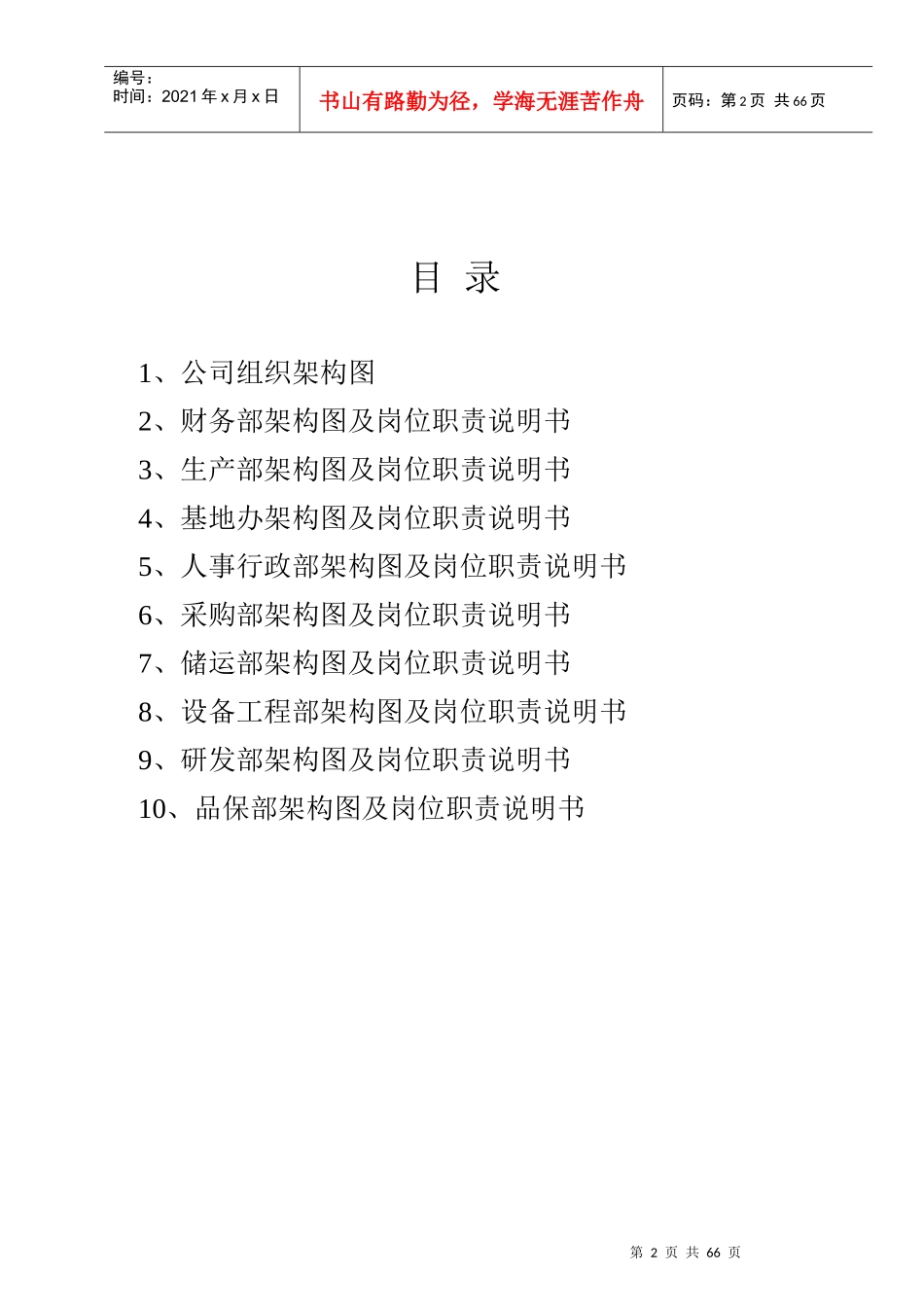 编号：
时间：2021年x月x日

书山有路勤为径，学海无涯苦作舟

页码：第2页 共66页

目 录

1、公司组织架构图
2、财务部架构图及岗位职责说明书
3、生产部架构图及岗位职责说明书
4、基地办架构图及岗位职责说明书
5、人事行政部架构图及岗位职责说明书
6、采购部架构图及岗位职责说明书
7、储运部架构图及岗位职责说明书
8、设备工程部架构图及岗位职责说明书
9、研发部架构图及岗位职责说明书
10、品保部架构图及岗位职责说明书

第2页 共66页